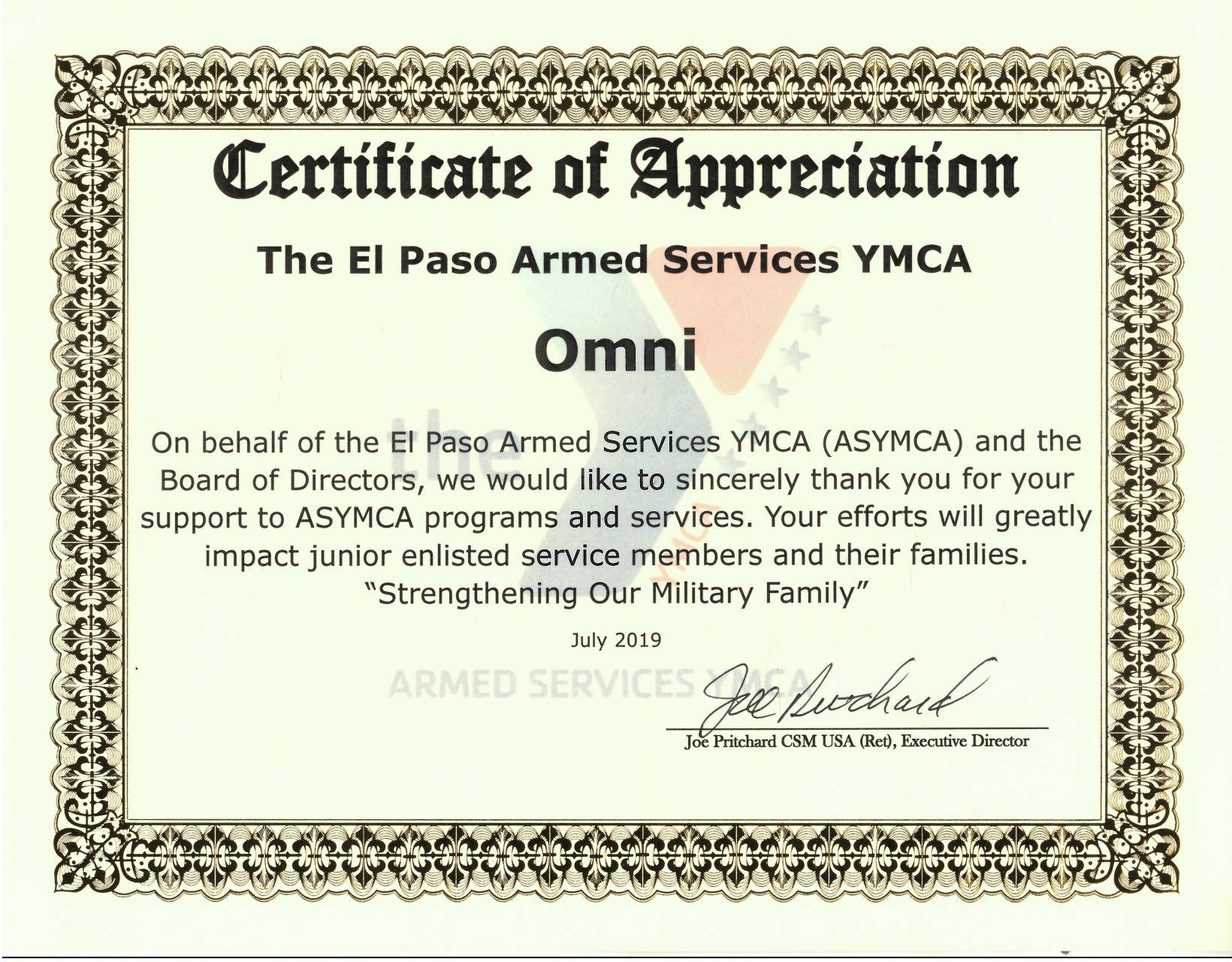 Certificate of Appreciation

The El Paso Armed Services YMCA

Omni

On behalf of the El Paso Armed Services YMCA (ASYMCA) and the Board of Directors, we would like to sincerely thank you for your support to ASYMCA programs and services. Your efforts will greatly impact junior enlisted service members and their families. "Strengthening Our Military Family"

July 2019

the YMCA

ARMED SERVICES YMCA

Joe Pritchard

Joe Pritchard CSM USA (Ret), Executive Director